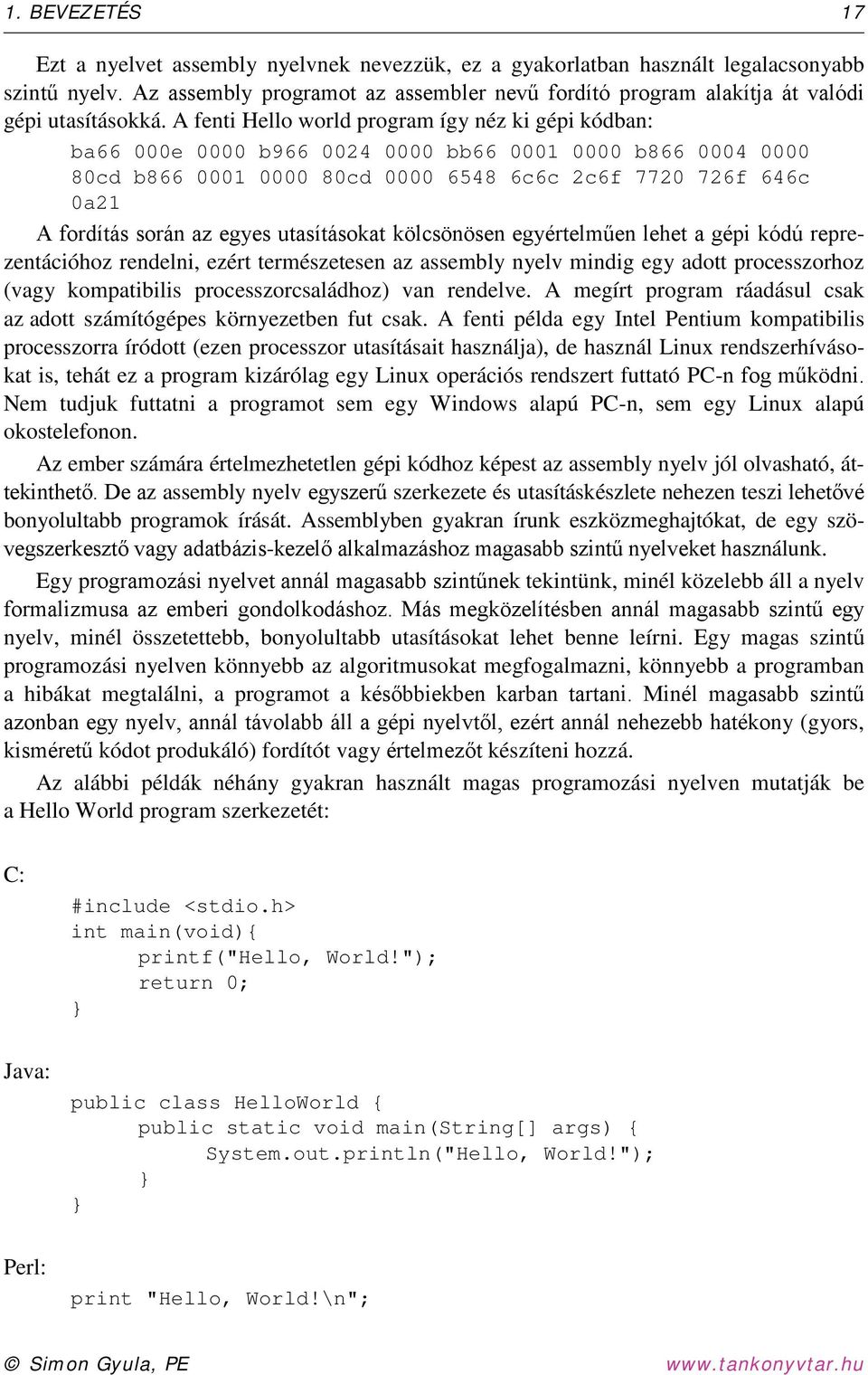 1. BEVEZETÉS 17

Ezt a nyelvet assembly nyelvnek nevezzük, ez a gyakorlatban használt legalacsonyabb szintű nyelv. Az assembly programot az assembler nevű fordító program alakítja át valódi gépi utasításokká. A fenti Hello world program így néz ki gépi kódban:

ba66 000e 0000 b966 0024 0000 bb66 0001 0000 b866 0004 0000 80cd b866 0001 0000 80cd 0000 6548 6c6c 2c6f 7720 726f 646c 0a21

A fordítás során az egyes utasításokat kölcsönösen egyértelműen lehet a gépi kódú reprezentációhoz rendelni, ezért természetesen az assembly nyelv mindig egy adott processzorhoz (vagy kompatibilis processzorcsaládhoz) van rendelve. A megírt program ráadásul csak az adott számítógépes környezetben fut csak. A fenti példa egy Intel Pentium kompatibilis processzorra íródott (ezen processzor utasításait használja), de használ Linux rendszerhívásokat is, tehát ez a program kizárólag egy Linux operációs rendszert futtató PC-n fog működni. Nem tudjuk futtatni a programot sem egy Windows alapú PC-n, sem egy Linux alapú okostelefonon.

Az ember számára értelmezhetetlen gépi kódhoz képest az assembly nyelv jól olvasható, áttekinthető. De az assembly nyelv egyszerű szerkezete és utasításkészlete nehezen teszi lehetővé bonyolultabb programok írását. Assemblyben gyakran írunk eszközmeghajtókat, de egy szövegszerkesztő vagy adatbázis-kezelő alkalmazáshoz magasabb szintű nyelveket használunk.

Egy programozási nyelvet annál magasabb szintűnek tekintünk, minél közelebb áll a nyelv formalizmusa az emberi gondolkodáshoz. Más megközelítésben annál magasabb szintű egy nyelv, minél összetettebb, bonyolultabb utasításokat lehet benne leírni. Egy magas szintű programozási nyelven könnyebb az algoritmusokat megfogalmazni, könnyebb a programban a hibákat megtalálni, a programot a későbbiekben karban tartani. Minél magasabb szintű azonban egy nyelv, annál távolabb áll a gépi nyelvtől, ezért annál nehezebb hatékony (gyors, kisméretű kódot produkáló) fordítót vagy értelmezőt készíteni hozzá.

Az alábbi példák néhány gyakran használt magas programozási nyelven mutatják be a Hello World program szerkezetét:

C:

#include <stdio.h>
int main(void){
    printf("Hello, World!");
    return 0;
}

Java:

public class HelloWorld {
    public static void main(String[] args) {
        System.out.println("Hello, World!");
    }
}

Perl:

print "Hello, World!\n";

© Simon Gyula, PE www.tankonyvtar.hu